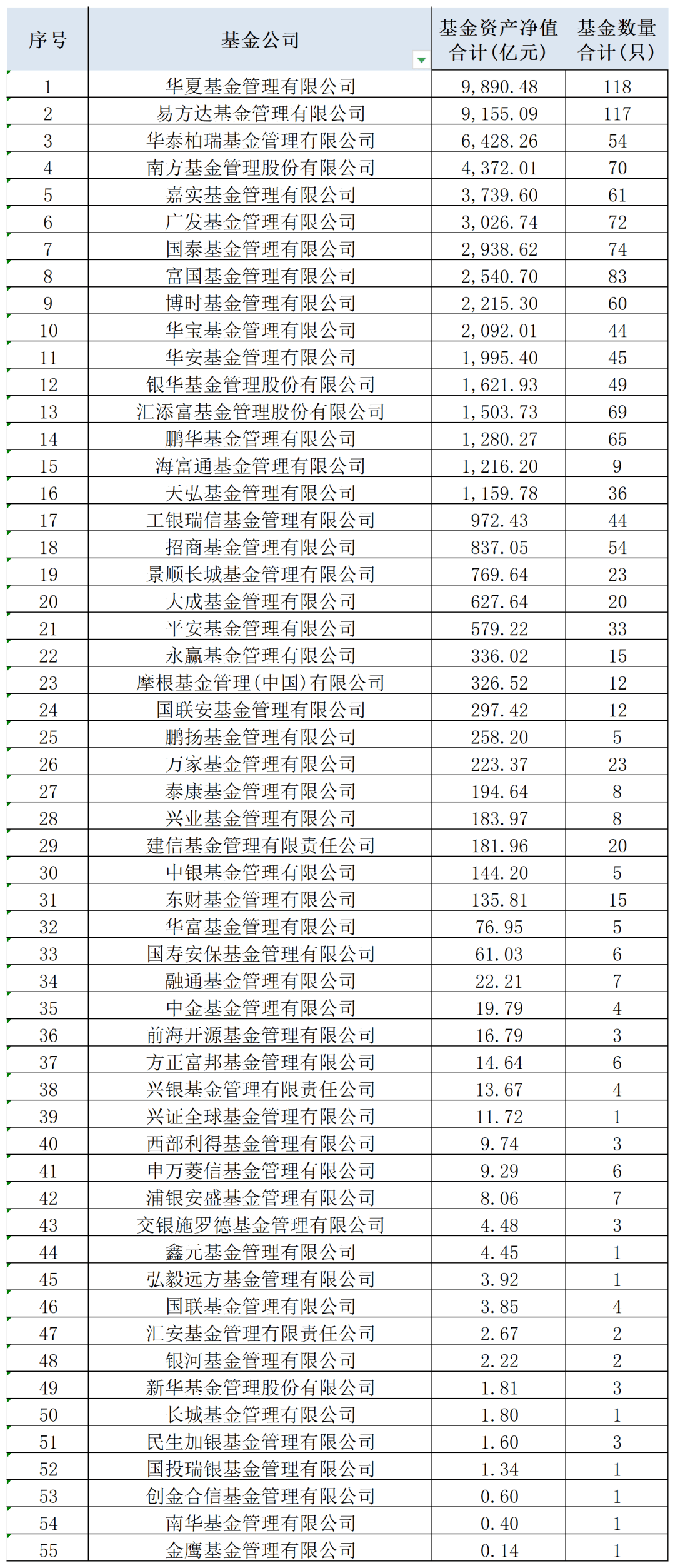 | 序号 | 基金公司 | 基金资产净值合计(亿元) | 基金数量合计(只) |
|---|---|---|---|
| 1 | 华夏基金管理有限公司 | 9,890.48 | 118 |
| 2 | 易方达基金管理有限公司 | 9,155.09 | 117 |
| 3 | 华泰柏瑞基金管理有限公司 | 6,428.26 | 54 |
| 4 | 南方基金管理股份有限公司 | 4,372.01 | 70 |
| 5 | 嘉实基金管理有限公司 | 3,739.60 | 61 |
| 6 | 广发基金管理有限公司 | 3,026.74 | 72 |
| 7 | 国泰基金管理有限公司 | 2,938.62 | 74 |
| 8 | 富国基金管理有限公司 | 2,540.70 | 83 |
| 9 | 博时基金管理有限公司 | 2,215.30 | 60 |
| 10 | 华宝基金管理有限公司 | 2,092.01 | 44 |
| 11 | 华安基金管理有限公司 | 1,995.40 | 45 |
| 12 | 银华基金管理股份有限公司 | 1,621.93 | 49 |
| 13 | 汇添富基金管理股份有限公司 | 1,503.73 | 69 |
| 14 | 鹏华基金管理有限公司 | 1,280.27 | 65 |
| 15 | 海富通基金管理有限公司 | 1,216.20 | 9 |
| 16 | 天弘基金管理有限公司 | 1,159.78 | 36 |
| 17 | 工银瑞信基金管理有限公司 | 972.43 | 44 |
| 18 | 招商基金管理有限公司 | 837.05 | 54 |
| 19 | 景顺长城基金管理有限公司 | 769.64 | 23 |
| 20 | 大成基金管理有限公司 | 627.64 | 20 |
| 21 | 平安基金管理有限公司 | 579.22 | 33 |
| 22 | 永赢基金管理有限公司 | 336.02 | 15 |
| 23 | 摩根基金管理(中国)有限公司 | 326.52 | 12 |
| 24 | 国联安基金管理有限公司 | 297.42 | 12 |
| 25 | 鹏扬基金管理有限公司 | 258.20 | 5 |
| 26 | 万家基金管理有限公司 | 223.37 | 23 |
| 27 | 泰康基金管理有限公司 | 194.64 | 8 |
| 28 | 兴业基金管理有限公司 | 183.97 | 8 |
| 29 | 建信基金管理有限责任公司 | 181.96 | 20 |
| 30 | 中银基金管理有限公司 | 144.20 | 5 |
| 31 | 东财基金管理有限公司 | 135.81 | 15 |
| 32 | 华富基金管理有限公司 | 76.95 | 5 |
| 33 | 国寿安保基金管理有限公司 | 61.03 | 6 |
| 34 | 融通基金管理有限公司 | 22.21 | 7 |
| 35 | 中金基金管理有限公司 | 19.79 | 4 |
| 36 | 前海开源基金管理有限公司 | 16.79 | 3 |
| 37 | 方正富邦基金管理有限公司 | 14.64 | 6 |
| 38 | 兴银基金管理有限责任公司 | 13.67 | 4 |
| 39 | 兴证全球基金管理有限公司 | 11.72 | 1 |
| 40 | 西部利得基金管理有限公司 | 9.74 | 3 |
| 41 | 申万菱信基金管理有限公司 | 9.29 | 6 |
| 42 | 浦银安盛基金管理有限公司 | 8.06 | 7 |
| 43 | 交银施罗德基金管理有限公司 | 4.48 | 3 |
| 44 | 鑫元基金管理有限公司 | 4.45 | 1 |
| 45 | 弘毅远方基金管理有限公司 | 3.92 | 1 |
| 46 | 国联基金管理有限公司 | 3.85 | 4 |
| 47 | 汇安基金管理有限责任公司 | 2.67 | 2 |
| 48 | 银河基金管理有限公司 | 2.22 | 2 |
| 49 | 新华基金管理股份有限公司 | 1.81 | 3 |
| 50 | 长城基金管理有限公司 | 1.80 | 1 |
| 51 | 民生加银基金管理有限公司 | 1.60 | 3 |
| 52 | 国投瑞银基金管理有限公司 | 1.34 | 1 |
| 53 | 创金合信基金管理有限公司 | 0.60 | 1 |
| 54 | 南华基金管理有限公司 | 0.40 | 1 |
| 55 | 金鹰基金管理有限公司 | 0.14 | 1 |